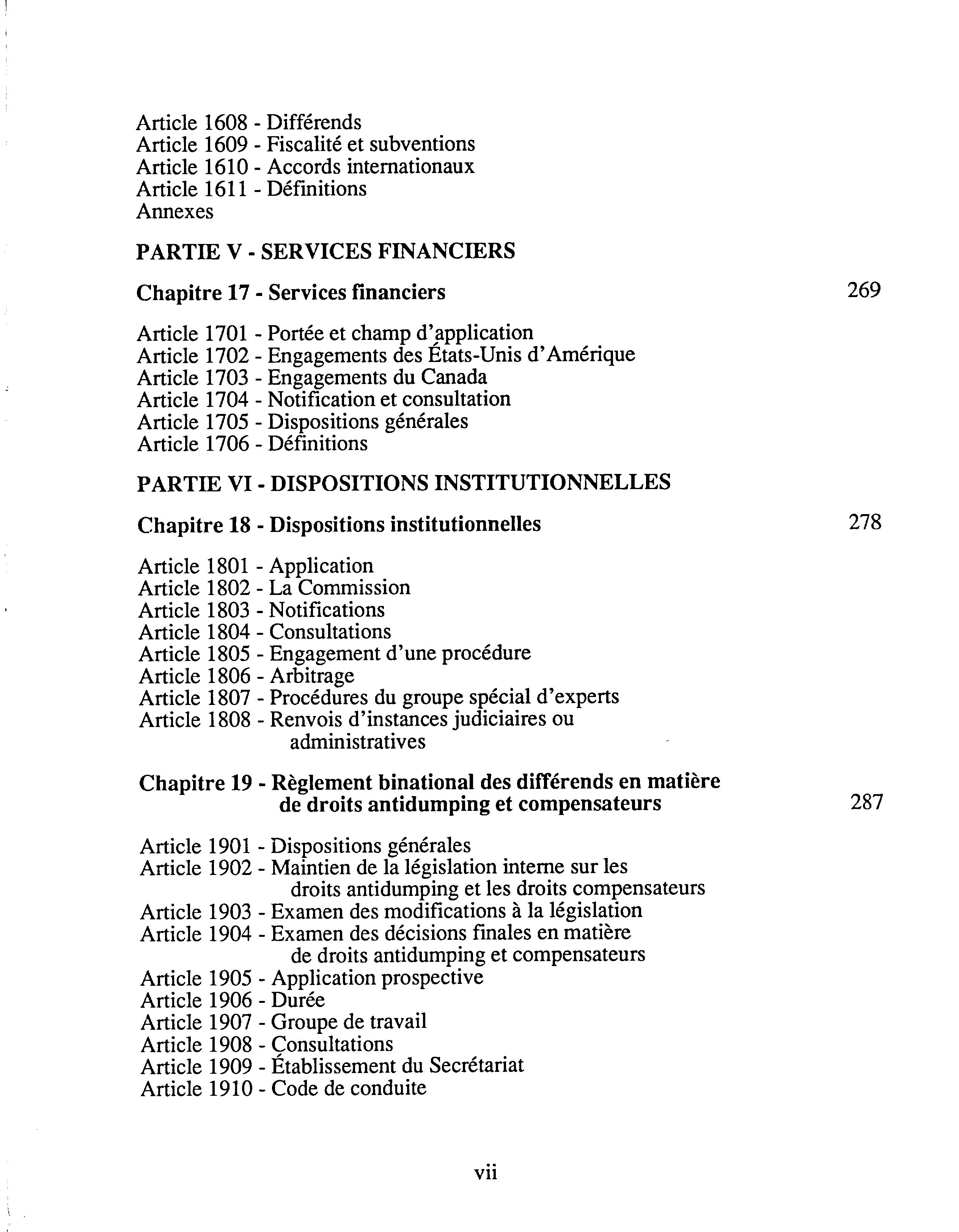 Article 1608 - Différends
Article 1609 - Fiscalité et subventions
Article 1610 - Accords internationaux
Article 1611 - Définitions
Annexes

PARTIE V - SERVICES FINANCIERS

Chapitre 17 - Services financiers 269

Article 1701 - Portée et champ d'application
Article 1702 - Engagements des États-Unis d'Amérique
Article 1703 - Engagements du Canada
Article 1704 - Notification et consultation
Article 1705 - Dispositions générales
Article 1706 - Définitions

PARTIE VI - DISPOSITIONS INSTITUTIONNELLES

Chapitre 18 - Dispositions institutionnelles 278

Article 1801 - Application
Article 1802 - La Commission
Article 1803 - Notifications
Article 1804 - Consultations
Article 1805 - Engagement d'une procédure
Article 1806 - Arbitrage
Article 1807 - Procédures du groupe spécial d'experts
Article 1808 - Renvois d'instances judiciaires ou administratives

Chapitre 19 - Règlement binational des différends en matière de droits antidumping et compensateurs 287

Article 1901 - Dispositions générales
Article 1902 - Maintien de la législation interne sur les droits antidumping et les droits compensateurs
Article 1903 - Examen des modifications à la législation
Article 1904 - Examen des décisions finales en matière de droits antidumping et compensateurs
Article 1905 - Application prospective
Article 1906 - Durée
Article 1907 - Groupe de travail
Article 1908 - Consultations
Article 1909 - Établissement du Secrétariat
Article 1910 - Code de conduite

vii